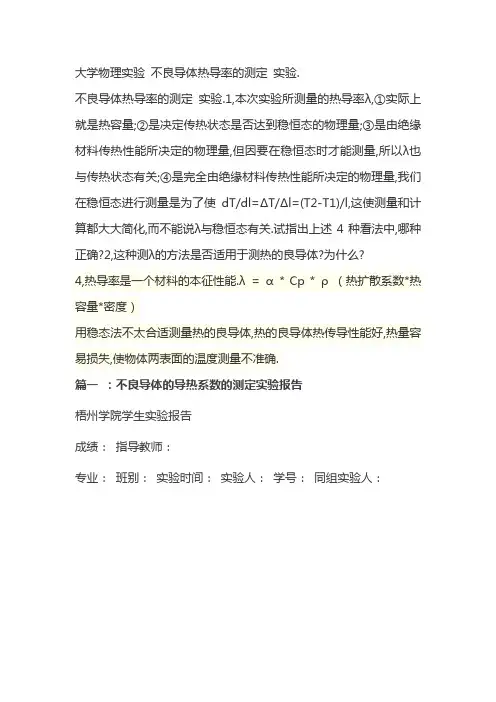 大学物理实验 不良导体热导率的测定 实验.

不良导体热导率的测定 实验.1,本次实验所测量的热导率λ,①实际上就是热容量;②是决定传热状态是否达到稳恒态的物理量;③是由绝缘材料传热性能所决定的物理量,但因要在稳恒态时才能测量,所以λ也与传热状态有关;④是完全由绝缘材料传热性能所决定的物理量,我们在稳恒态进行测量是为了使 dT/dl=ΔT/Δl=(T2-T1)/l,这使测量和计算都大大简化,而不能说λ与稳恒态有关.试指出上述 4 种看法中,哪种正确?2,这种测λ的方法是否适用于测热的良导体?为什么?

4,热导率是一个材料的本征性能.λ = α * Cp * ρ （热扩散系数*热容量*密度）

用稳态法不太合适测量热的良导体,热的良导体热传导性能好,热量容易损失,使物体两表面的温度测量不准确.

篇一 ：不良导体的导热系数的测定实验报告

梧州学院学生实验报告

成绩： 指导教师：

专业： 班别： 实验时间： 实验人： 学号： 同组实验人：